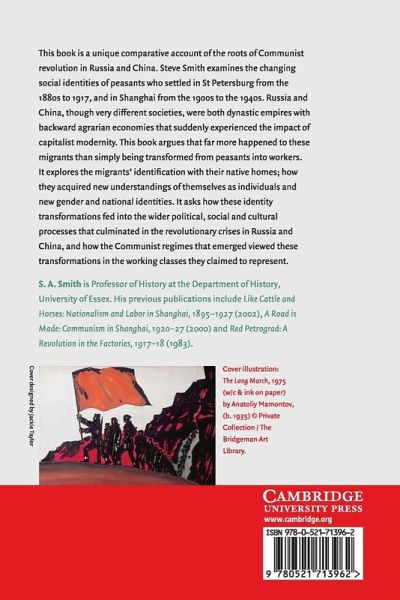 This book is a unique comparative account of the roots of Communist revolution in Russia and China. Steve Smith examines the changing social identities of peasants who settled in St Petersburg from the 1880s to 1917, and in Shanghai from the 1900s to the 1940s. Russia and China, though very different societies, were both dynastic empires with backward agrarian economies that suddenly experienced the impact of capitalist modernity. This book argues that far more happened to these migrants than simply being transformed from peasants into workers. It explores the migrants' identification with their native homes; how they acquired new understandings of themselves as individuals and new gender and national identities. It asks how these identity transformations fed into the wider political, social and cultural processes that culminated in the revolutionary crises in Russia and China, and how the Communist regimes that emerged viewed these transformations in the working classes they claimed to represent.

S. A. Smith is Professor of History at the Department of History, University of Essex. His previous publications include Like Cattle and Horses: Nationalism and Labor in Shanghai, 1895–1927 (2002), A Road is Made: Communism in Shanghai, 1920–27 (2000) and Red Petrograd: A Revolution in the Factories, 1917–18 (1983).

Cover designed by Jackie Taylor

Cover illustration: The Long March, 1975 (w/c & ink on paper) by Anatoliy Mamontov, (b. 1935) © Private Collection / The Bridgeman Art Library.

CAMBRIDGE
UNIVERSITY PRESS
www.cambridge.org

ISBN 978-0-521-71396-2

9 780521 713962 >